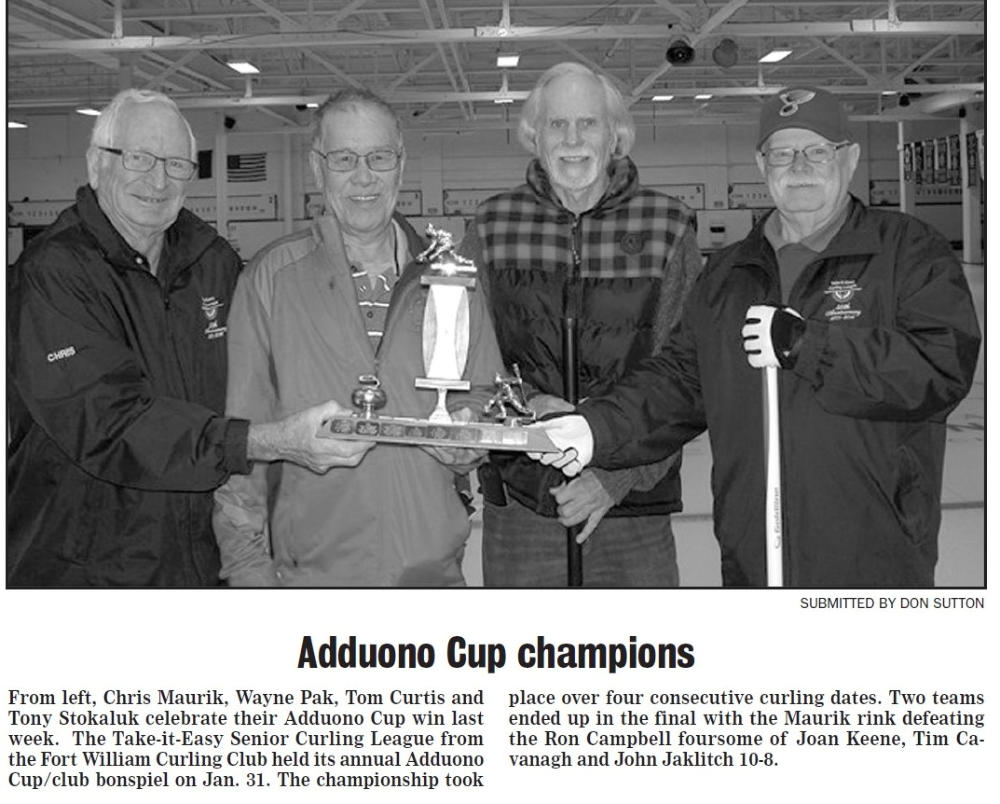 CHRIS

SUBMITTED BY DON SUTTON

Adduono Cup champions

From left, Chris Maurik, Wayne Pak, Tom Curtis and Tony Stokaluk celebrate their Adduono Cup win last week. The Take-it-Easy Senior Curling League from the Fort William Curling Club held its annual Adduono Cup/club bonspiel on Jan. 31. The championship took place over four consecutive curling dates. Two teams ended up in the final with the Maurik rink defeating the Ron Campbell foursome of Joan Keene, Tim Cavanagh and John Jaklitch 10-8.